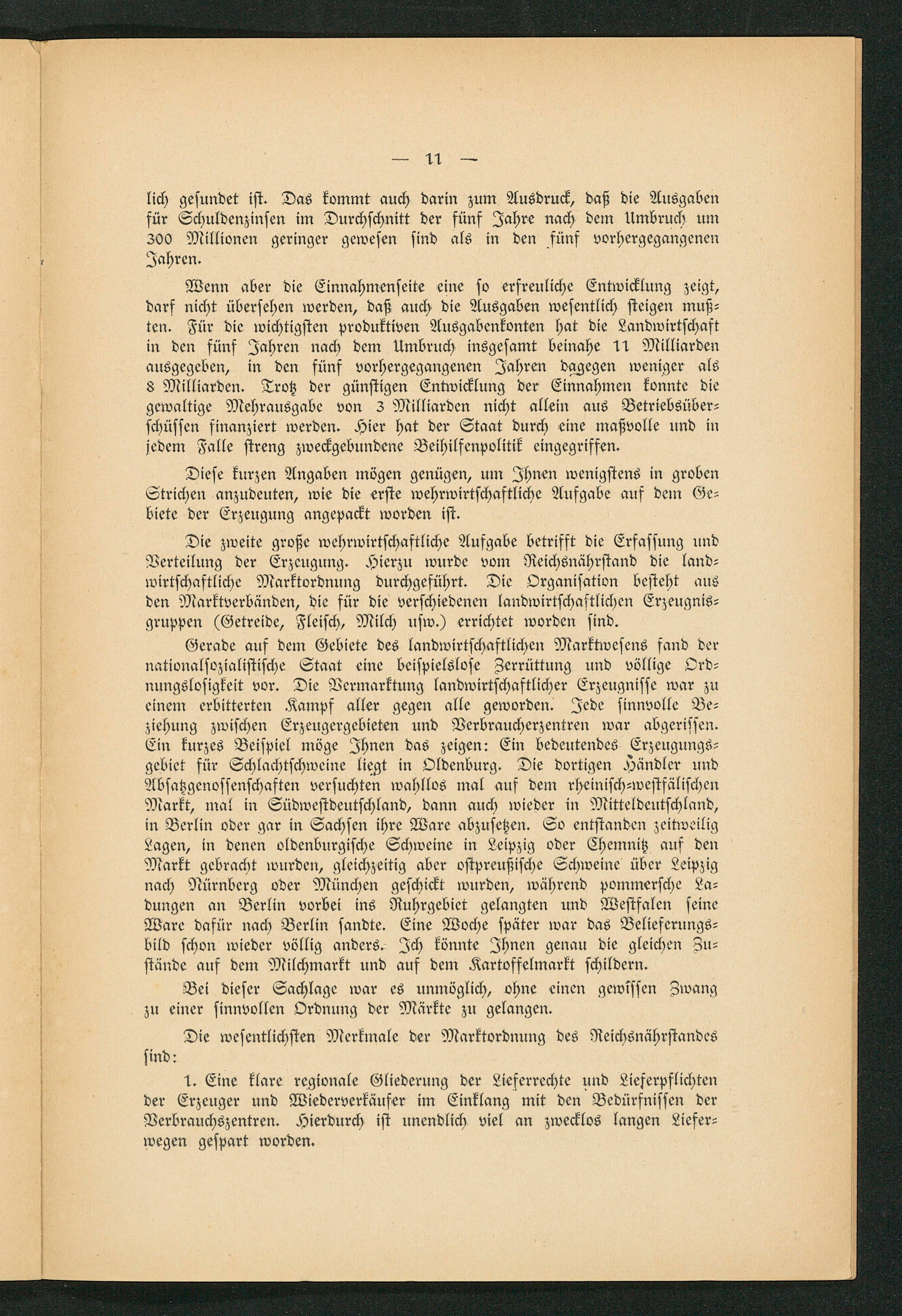 — 11 —

lich gesundet ist. Das kommt auch darin zum Ausdruck, daß die Ausgaben für Schuldenzinsen im Durchschnitt der fünf Jahre nach dem Umbruch um 300 Millionen geringer gewesen sind als in den fünf vorhergegangenen Jahren.

Wenn aber die Einnahmenseite eine so erfreuliche Entwicklung zeigt, darf nicht übersehen werden, daß auch die Ausgaben wesentlich steigen mußten. Für die wichtigsten produktiven Ausgabenkonten hat die Landwirtschaft in den fünf Jahren nach dem Umbruch insgesamt beinahe 11 Milliarden ausgegeben, in den fünf vorhergegangenen Jahren dagegen weniger als 8 Milliarden. Trotz der günstigen Entwicklung der Einnahmen konnte die gewaltige Mehrausgabe von 3 Milliarden nicht allein aus Betriebsüberschüssen finanziert werden. Hier hat der Staat durch eine maßvolle und in jedem Falle streng zweckgebundene Beihilfenpolitik eingegriffen.

Diese kurzen Angaben mögen genügen, um Ihnen wenigstens in groben Strichen anzudeuten, wie die erste wehrwirtschaftliche Aufgabe auf dem Gebiete der Erzeugung angepackt worden ist.

Die zweite große wehrwirtschaftliche Aufgabe betrifft die Erfassung und Verteilung der Erzeugung. Hierzu wurde vom Reichsnährstand die landwirtschaftliche Marktordnung durchgeführt. Die Organisation besteht aus den Marktverbänden, die für die verschiedenen landwirtschaftlichen Erzeugnisgruppen (Getreide, Fleisch, Milch usw.) errichtet worden sind.

Gerade auf dem Gebiete des landwirtschaftlichen Marktwesens fand der nationalsozialistische Staat eine beispiellose Zerrüttung und völlige Ordnungslosigkeit vor. Die Vermarktung landwirtschaftlicher Erzeugnisse war zu einem erbitterten Kampf aller gegen alle geworden. Jede sinnvolle Beziehung zwischen Erzeugergebieten und Verbraucherzentren war abgerissen. Ein kurzes Beispiel möge Ihnen das zeigen: Ein bedeutendes Erzeugungsgebiet für Schlachtschweine liegt in Oldenburg. Die dortigen Händler und Absatzgenossenschaften versuchten wahllos mal auf dem rheinisch-westfälischen Markt, mal in Südwestdeutschland, dann auch wieder in Mitteldeutschland, in Berlin oder gar in Sachsen ihre Ware abzusetzen. So entstanden zeitweilig Lagen, in denen oldenburgische Schweine in Leipzig oder Chemnitz auf den Markt gebracht wurden, gleichzeitig aber ostpreußische Schweine über Leipzig nach Nürnberg oder München geschickt wurden, während pommersche Ladungen an Berlin vorbei ins Ruhrgebiet gelangten und Westfalen seine Ware dafür nach Berlin sandte. Eine Woche später war das Belieferungsbild schon wieder völlig anders. Ich könnte Ihnen genau die gleichen Zustände auf dem Milchmarkt und auf dem Kartoffelmarkt schildern.

Bei dieser Sachlage war es unmöglich, ohne einen gewissen Zwang zu einer sinnvollen Ordnung der Märkte zu gelangen.

Die wesentlichsten Merkmale der Marktordnung des Reichsnährstandes sind:

1. Eine klare regionale Gliederung der Lieferrechte und Lieferpflichten der Erzeuger und Wiederverkäufer im Einklang mit den Bedürfnissen der Verbrauchszentren. Hierdurch ist unendlich viel an zwecklos langen Lieferwegen gespart worden.